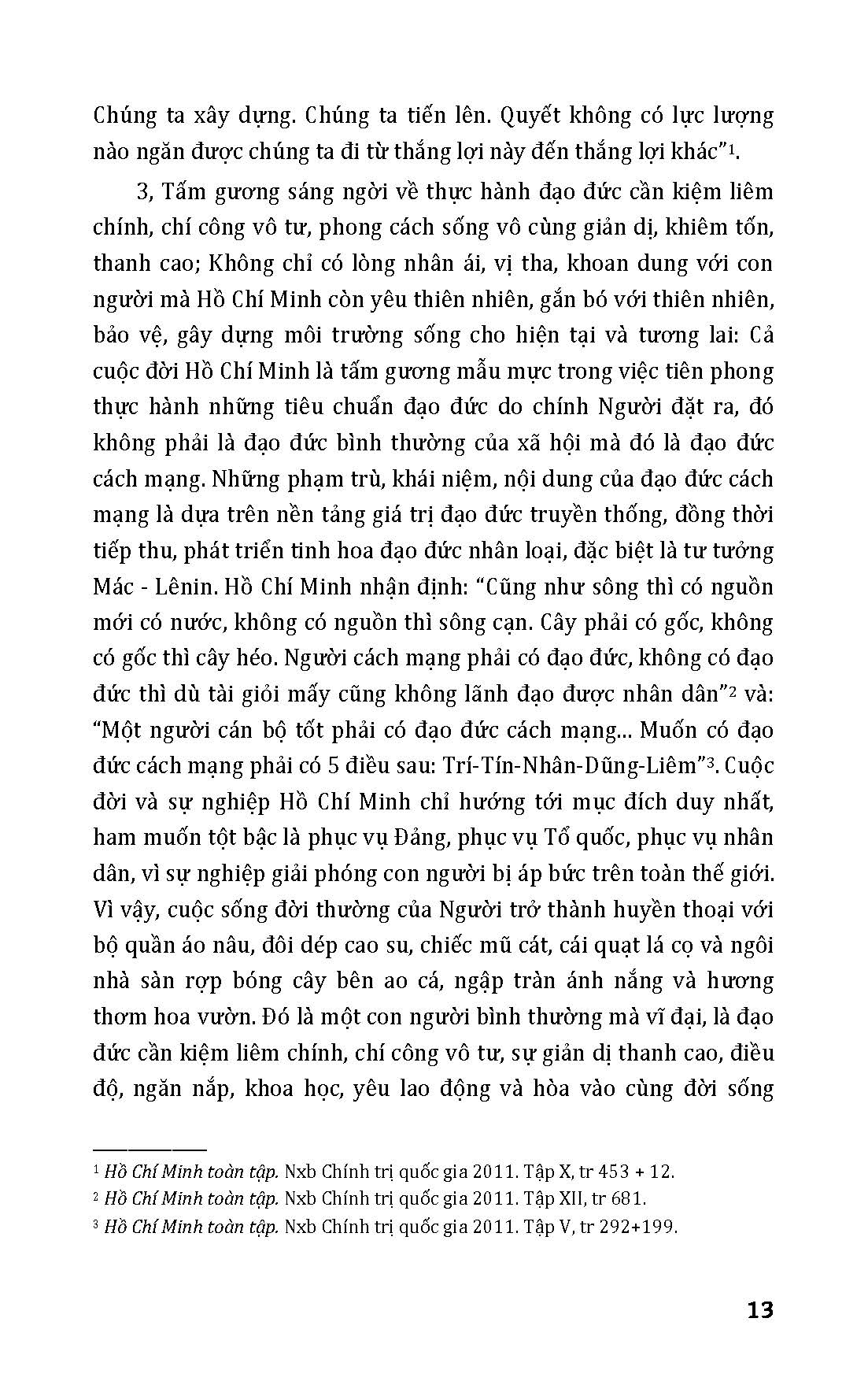 Chúng ta xây dựng. Chúng ta tiến lên. Quyết không có lực lượng nào ngăn được chúng ta đi từ thắng lợi này đến thắng lợi khác"$^1$.

3, Tấm gương sáng ngời về thực hành đạo đức cần kiệm liêm chính, chí công vô tư, phong cách sống vô cùng giản dị, khiêm tốn, thanh cao; Không chỉ có lòng nhân ái, vị tha, khoan dung với con người mà Hồ Chí Minh còn yêu thiên nhiên, gắn bó với thiên nhiên, bảo vệ, gây dựng môi trường sống cho hiện tại và tương lai: Cả cuộc đời Hồ Chí Minh là tấm gương mẫu mực trong việc tiên phong thực hành những tiêu chuẩn đạo đức do chính Người đặt ra, đó không phải là đạo đức bình thường của xã hội mà đó là đạo đức cách mạng. Những phạm trù, khái niệm, nội dung của đạo đức cách mạng là dựa trên nền tảng giá trị đạo đức truyền thống, đồng thời tiếp thu, phát triển tinh hoa đạo đức nhân loại, đặc biệt là tư tưởng Mác - Lênin. Hồ Chí Minh nhận định: "Cũng như sông thì có nguồn mới có nước, không có nguồn thì sông cạn. Cây phải có gốc, không có gốc thì cây héo. Người cách mạng phải có đạo đức, không có đạo đức thì dù tài giỏi mấy cũng không lãnh đạo được nhân dân"$^2$ và: "Một người cán bộ tốt phải có đạo đức cách mạng... Muốn có đạo đức cách mạng phải có 5 điều sau: Trí-Tín-Nhân-Dũng-Liêm"$^3$. Cuộc đời và sự nghiệp Hồ Chí Minh chỉ hướng tới mục đích duy nhất, ham muốn tột bậc là phục vụ Đảng, phục vụ Tổ quốc, phục vụ nhân dân, vì sự nghiệp giải phóng con người bị áp bức trên toàn thế giới. Vì vậy, cuộc sống đời thường của Người trở thành huyền thoại với bộ quần áo nâu, đôi dép cao su, chiếc mũ cát, cái quạt lá cọ và ngôi nhà sàn rợp bóng cây bên ao cá, ngập tràn ánh nắng và hương thơm hoa vườn. Đó là một con người bình thường mà vĩ đại, là đạo đức cần kiệm liêm chính, chí công vô tư, sự giản dị thanh cao, điều độ, ngăn nắp, khoa học, yêu lao động và hòa vào cùng đời sống

$^1$ Hồ Chí Minh toàn tập. Nxb Chính trị quốc gia 2011. Tập X, tr 453 + 12.
$^2$ Hồ Chí Minh toàn tập. Nxb Chính trị quốc gia 2011. Tập XII, tr 681.
$^3$ Hồ Chí Minh toàn tập. Nxb Chính trị quốc gia 2011. Tập V, tr 292+199.

13